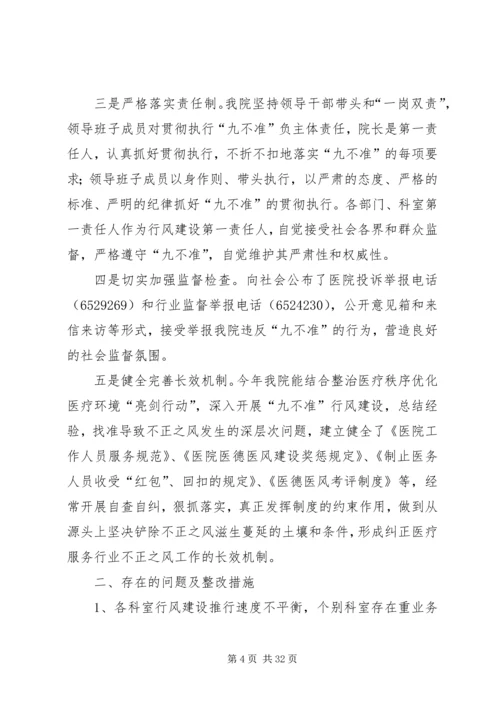 三是严格落实责任制。我院坚持领导干部带头和“一岗双责”，领导班子成员对贯彻执行“九不准”负主体责任，院长是第一责任人，认真抓好贯彻执行，不折不扣地落实“九不准”的每项要求；领导班子成员以身作则、带头执行，以严肃的态度、严格的标准、严明的纪律抓好“九不准”的贯彻执行。各部门、科室第一责任人作为行风建设第一责任人，自觉接受社会各界和群众监督，严格遵守“九不准”，自觉维护其严肃性和权威性。

四是切实加强监督检查。向社会公布了医院投诉举报电话（6529269）和行业监督举报电话（6524230），公开意见箱和来信来访等形式，接受举报我院违反“九不准”的行为，营造良好的社会监督氛围。

五是健全完善长效机制。今年我院能结合整治医疗秩序优化医疗环境“亮剑行动”，深入开展“九不准”行风建设，总结经验，找准导致不正之风发生的深层次问题，建立健全了《医院工作人员服务规范》、《医院医德医风建设奖惩规定》、《制止医务人员收受“红包”、回扣的规定》、《医德医风考评制度》等，经常开展自查自纠，狠抓落实，真正发挥制度的约束作用，做到从源头上坚决铲除不正之风滋生蔓延的土壤和条件，形成纠正医疗服务行业不正之风工作的长效机制。

二、存在的问题及整改措施

1、各科室行风建设推行速度不平衡，个别科室存在重业务

第 4 页 共 32 页